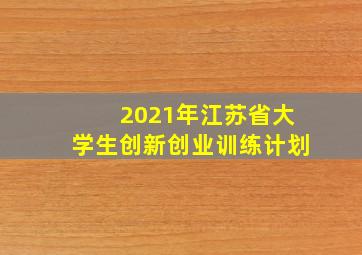 2021年江苏省大学生创新创业训练计划